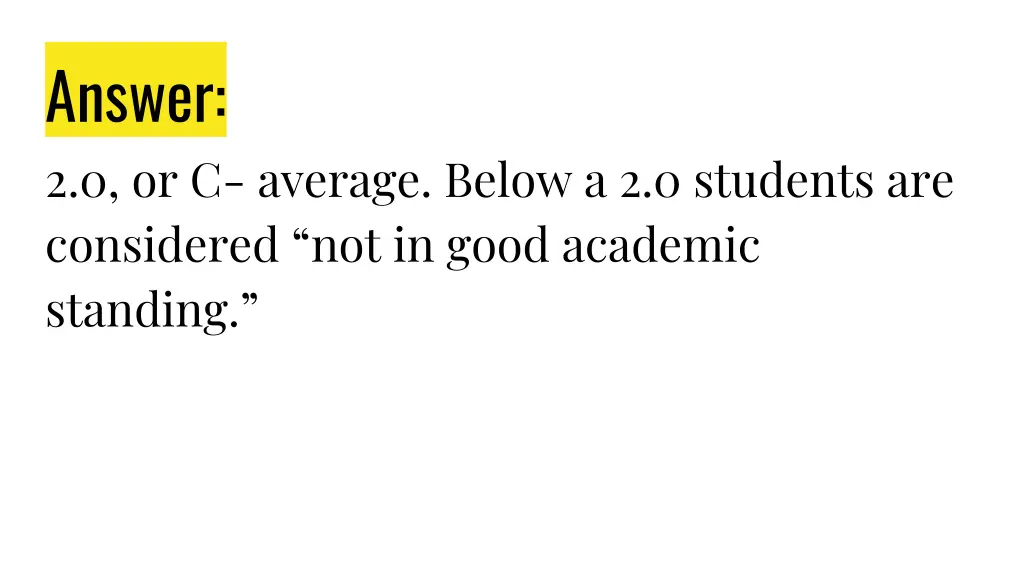 Answer:

2.0, or C- average. Below a 2.0 students are considered “not in good academic standing.”